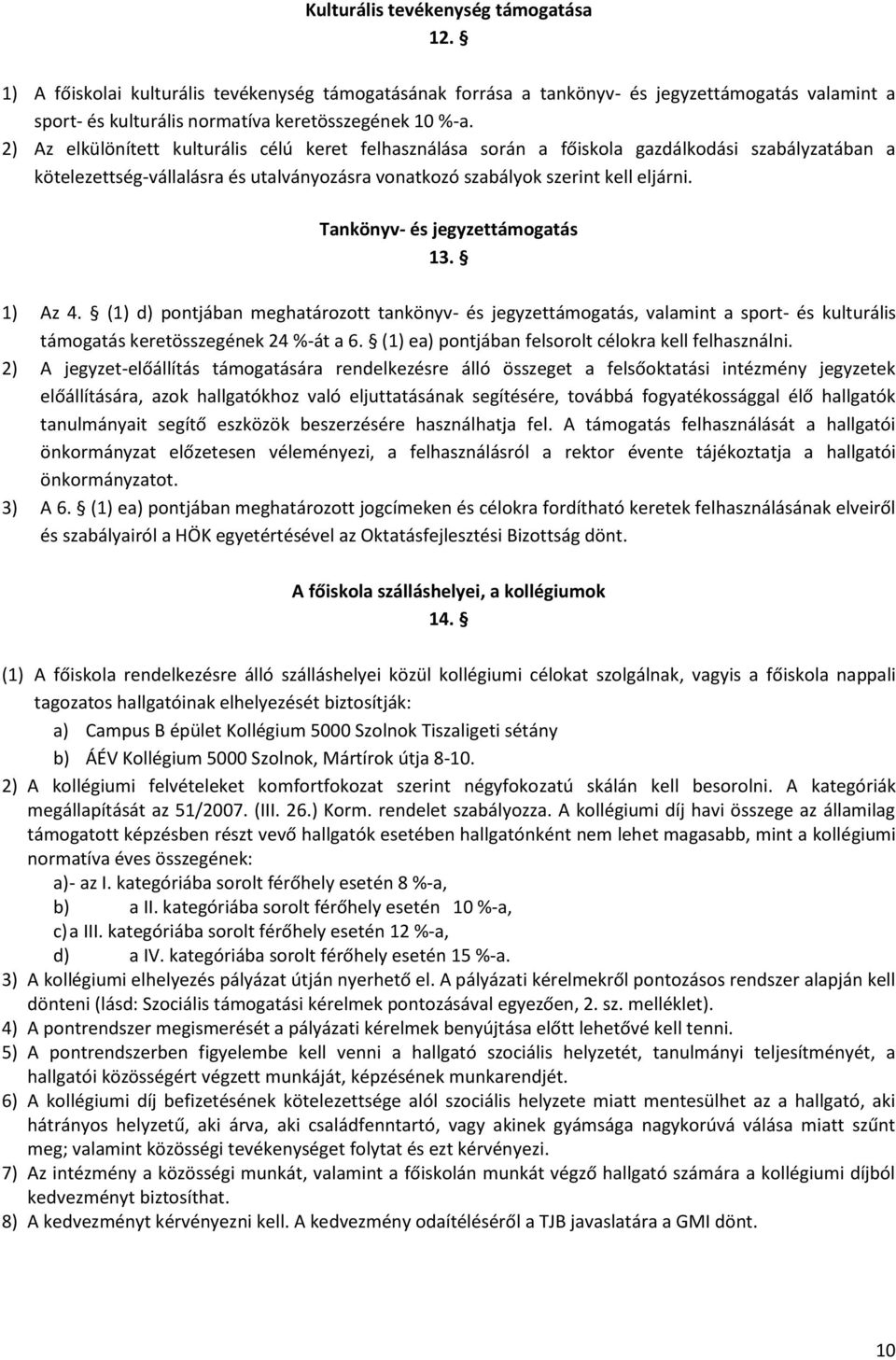 Kulturális tevékenység támogatása
12. §

1) A főiskolai kulturális tevékenység támogatásának forrása a tankönyv- és jegyzettámogatás valamint a sport- és kulturális normatíva keretösszegének 10 %-a.
2) Az elkülönített kulturális célú keret felhasználása során a főiskola gazdálkodási szabályzatában a kötelezettség-vállalásra és utalványozásra vonatkozó szabályok szerint kell eljárni.

Tankönyv- és jegyzettámogatás
13. §

1) Az 4. § (1) d) pontjában meghatározott tankönyv- és jegyzettámogatás, valamint a sport- és kulturális támogatás keretösszegének 24 %-át a 6. § (1) ea) pontjában felsorolt célokra kell felhasználni.
2) A jegyzet-előállítás támogatására rendelkezésre álló összeget a felsőoktatási intézmény jegyzetek előállítására, azok hallgatókhoz való eljuttatásának segítésére, továbbá fogyatékossággal élő hallgatók tanulmányait segítő eszközök beszerzésére használhatja fel. A támogatás felhasználását a hallgatói önkormányzat előzetesen véleményezi, a felhasználásról a rektor évente tájékoztatja a hallgatói önkormányzatot.
3) A 6. § (1) ea) pontjában meghatározott jogcímeken és célokra fordítható keretek felhasználásának elveiről és szabályairól a HÖK egyetértésével az Oktatásfejlesztési Bizottság dönt.

A főiskola szálláshelyei, a kollégiumok
14. §

(1) A főiskola rendelkezésre álló szálláshelyei közül kollégiumi célokat szolgálnak, vagyis a főiskola nappali tagozatos hallgatóinak elhelyezését biztosítják:
a) Campus B épület Kollégium 5000 Szolnok Tiszaligeti sétány
b) ÁÉV Kollégium 5000 Szolnok, Mártírok útja 8-10.
2) A kollégiumi felvételeket komfortfokozat szerint négyfokozatú skálán kell besorolni. A kategóriák megállapítását az 51/2007. (III. 26.) Korm. rendelet szabályozza. A kollégiumi díj havi összege az államilag támogatott képzésben részt vevő hallgatók esetében hallgatónként nem lehet magasabb, mint a kollégiumi normatíva éves összegének:
a)- az I. kategóriába sorolt férőhely esetén 8 %-a,
b) a II. kategóriába sorolt férőhely esetén 10 %-a,
c) a III. kategóriába sorolt férőhely esetén 12 %-a,
d) a IV. kategóriába sorolt férőhely esetén 15 %-a.
3) A kollégiumi elhelyezés pályázat útján nyerhető el. A pályázati kérelmekről pontozásos rendszer alapján kell dönteni (lásd: Szociális támogatási kérelmek pontozásával egyezően, 2. sz. melléklet).
4) A pontrendszer megismerését a pályázati kérelmek benyújtása előtt lehetővé kell tenni.
5) A pontrendszerben figyelembe kell venni a hallgató szociális helyzetét, tanulmányi teljesítményét, a hallgatói közösségért végzett munkáját, képzésének munkarendjét.
6) A kollégiumi díj befizetésének kötelezettsége alól szociális helyzete miatt mentesülhet az a hallgató, aki hátrányos helyzetű, aki árva, aki családfenntartó, vagy akinek gyámsága nagykorúvá válása miatt szűnt meg; valamint közösségi tevékenységet folytat és ezt kérvényezi.
7) Az intézmény a közösségi munkát, valamint a főiskolán munkát végző hallgató számára a kollégiumi díjból kedvezményt biztosíthat.
8) A kedvezményt kérvényezni kell. A kedvezmény odaítéléséről a TJB javaslatára a GMI dönt.

10